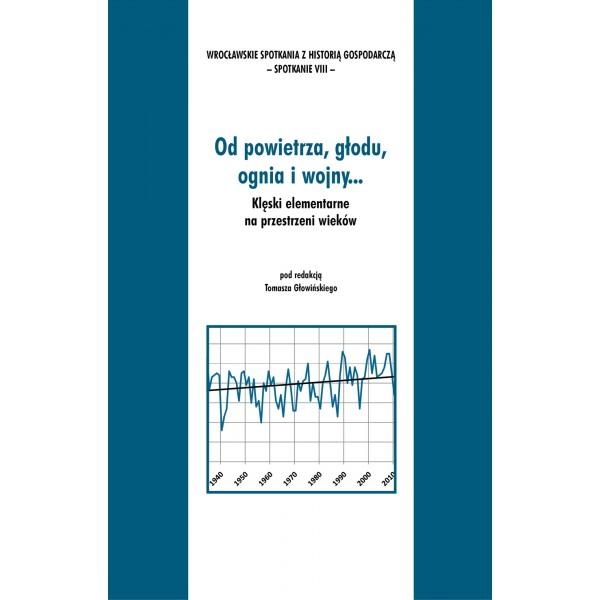 WROCŁAWSKIE SPOTKANIA Z HISTORIĄ GOSPODARCZĄ
– SPOTKANIE VIII –

Od powietrza, głodu, ognia i wojny...
Klęski elementarne na przestrzeni wieków

pod redakcją
Tomasza Głowińskiego

1940 1950 1960 1970 1980 1990 2000 2010